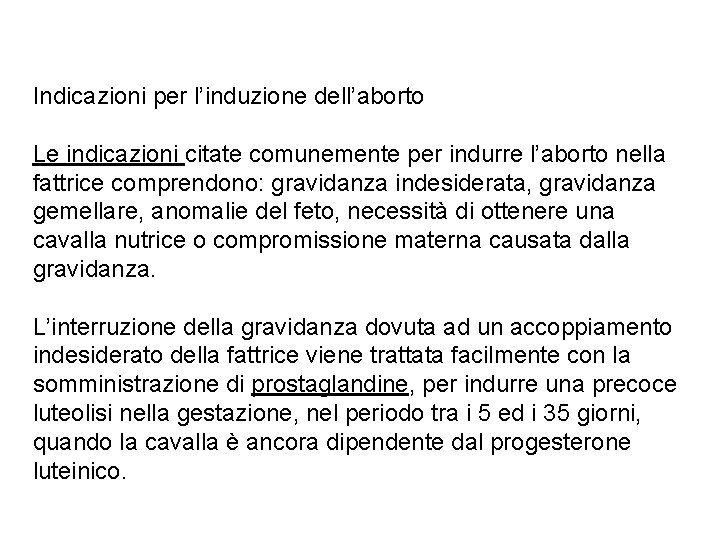 Indicazioni per l’induzione dell’aborto

Le indicazioni citate comunemente per indurre l’aborto nella fattrice comprendono: gravidanza indesiderata, gravidanza gemellare, anomalie del feto, necessità di ottenere una cavalla nutrice o compromissione materna causata dalla gravidanza.

L’interruzione della gravidanza dovuta ad un accoppiamento indesiderato della fattrice viene trattata facilmente con la somministrazione di prostaglandine, per indurre una precoce luteolisi nella gestazione, nel periodo tra i 5 ed i 35 giorni, quando la cavalla è ancora dipendente dal progesterone luteinico.